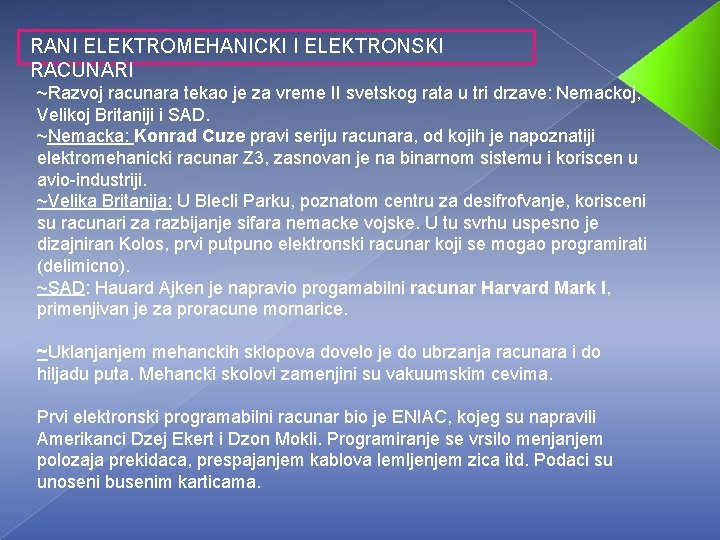 RANI ELEKTROMEHANICKI I ELEKTRONSKI RACUNARI

~Razvoj racunara tekao je za vreme II svetskog rata u tri drzave: Nemackoj, Velikoj Britaniji i SAD.
~Nemacka: Konrad Cuze pravi seriju racunara, od kojih je napoznatiji elektromehanicki racunar Z3, zasnovan je na binarnom sistemu i koriscen u avio-industriji.
~Velika Britanija: U Blecli Parku, poznatom centru za desifrofvanje, korisceni su racunari za razbijanje sifara nemacke vojske. U tu svrhu uspesno je dizajniran Kolos, prvi putpuno elektronski racunar koji se mogao programirati (delimicno).
~SAD: Hauard Ajken je napravio progamabilni racunar Harvard Mark I, primenjivan je za proracune mornarice.

~Uklanjanjem mehanckih sklopova dovelo je do ubrzanja racunara i do hiljadu puta. Mehancki skolovi zamenjini su vakuumskim cevima.

Prvi elektronski programabilni racunar bio je ENIAC, kojeg su napravili Amerikanci Dzej Ekert i Dzon Mokli. Programiranje se vrsilo menjanjem polozaja prekidaca, prespajanjem kablova lemljenjem zica itd. Podaci su unoseni busenim karticama.